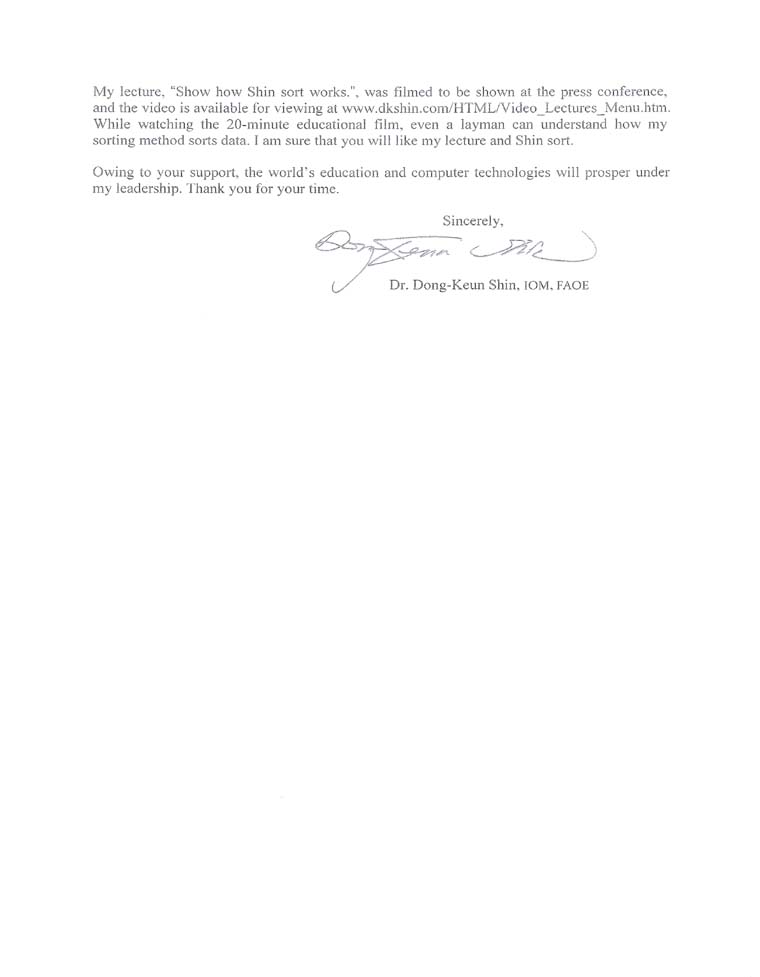 My lecture, "Show how Shin sort works.", was filmed to be shown at the press conference, and the video is available for viewing at www.dkshin.com/HTML/Video_Lectures_Menu.htm. While watching the 20-minute educational film, even a layman can understand how my sorting method sorts data. I am sure that you will like my lecture and Shin sort.

Owing to your support, the world's education and computer technologies will prosper under my leadership. Thank you for your time.

Sincerely,

Dong-Keun Shin

Dr. Dong-Keun Shin, IOM, FAOE